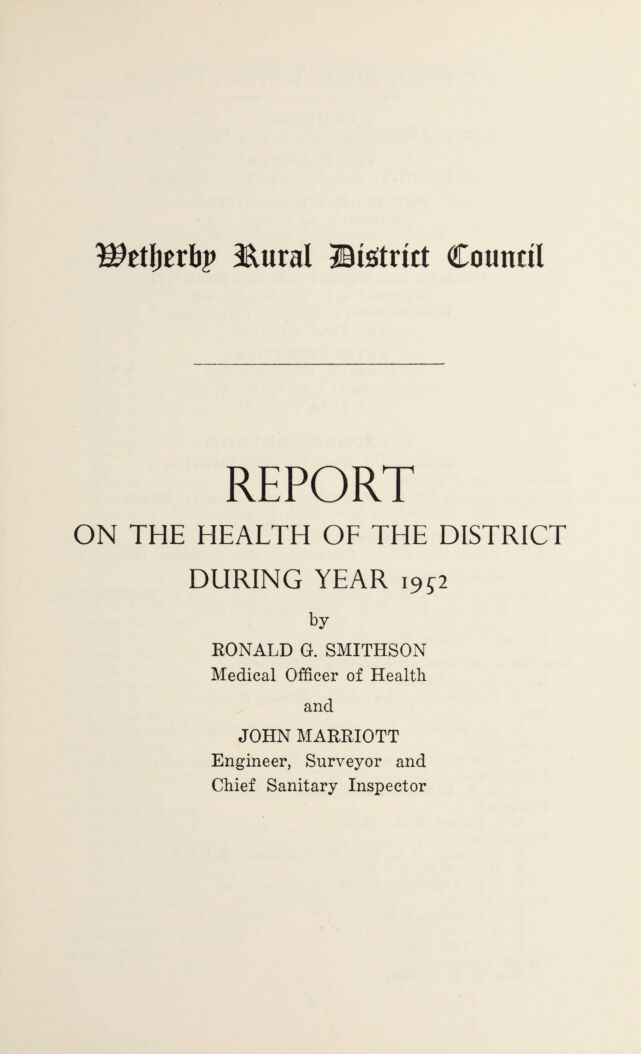 Wetherby Rural District Council

REPORT

ON THE HEALTH OF THE DISTRICT

DURING YEAR 1952

by

RONALD G. SMITHSON
Medical Officer of Health

and

JOHN MARRIOTT
Engineer, Surveyor and
Chief Sanitary Inspector